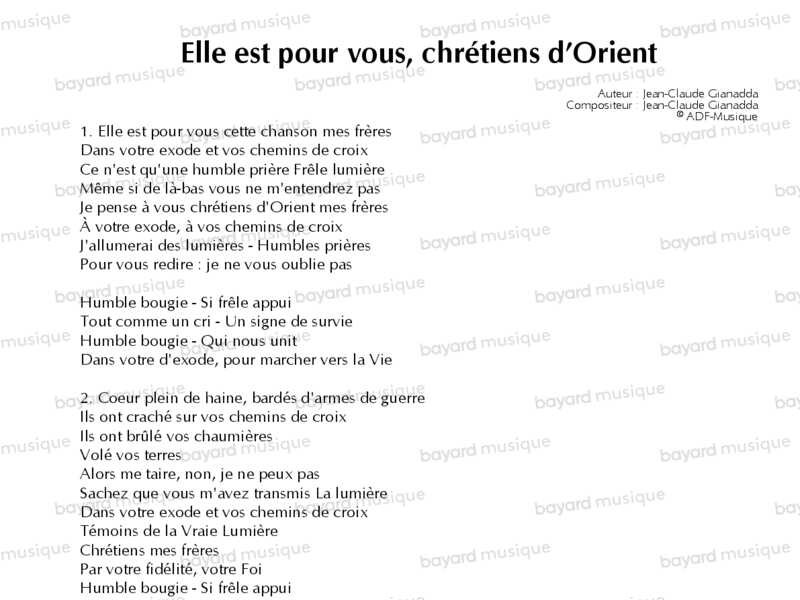 Elle est pour vous, chrétiens d'Orient

Auteur : Jean-Claude Gianadda
Compositeur : Jean-Claude Gianadda
© ADF-Musique

1. Elle est pour vous cette chanson mes frères
Dans votre exode et vos chemins de croix
Ce n'est qu'une humble prière Frêle lumière
Même si de là-bas vous ne m'entendrez pas
Je pense à vous chrétiens d'Orient mes frères
À votre exode, à vos chemins de croix
J'allumerai des lumières - Humbles prières
Pour vous redire : je ne vous oublie pas

Humble bougie - Si frêle appui
Tout comme un cri - Un signe de survie
Humble bougie - Qui nous unit
Dans votre d'exode, pour marcher vers la Vie

2. Coeur plein de haine, bardés d'armes de guerre
Ils ont craché sur vos chemins de croix
Ils ont brûlé vos chaumières
Volé vos terres
Alors me taire, non, je ne peux pas
Sachez que vous m'avez transmis La lumière
Dans votre exode et vos chemins de croix
Témoins de la Vraie Lumière
Chrétiens mes frères
Par votre fidélité, votre Foi
Humble bougie - Si frêle appui

bayard musique